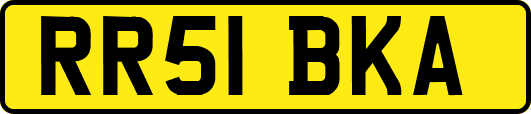 RR51 BKA